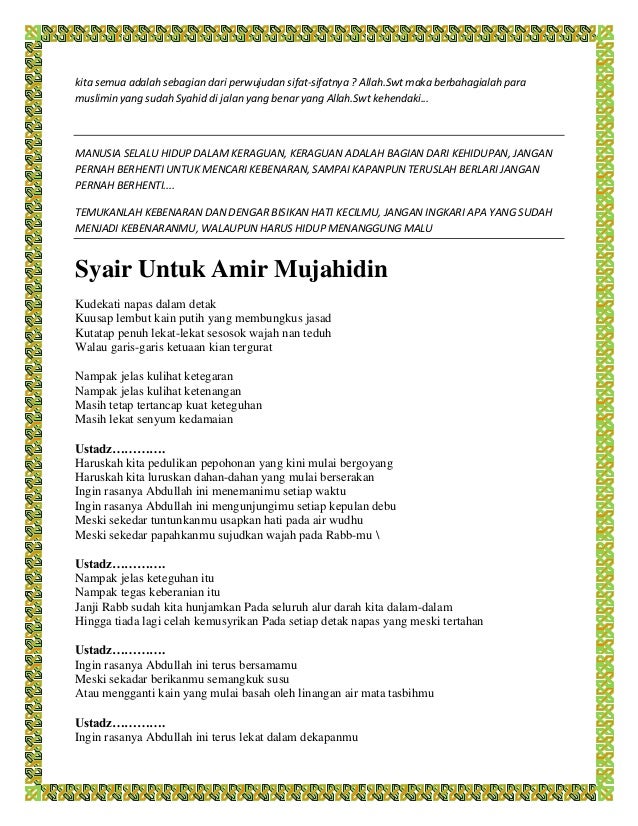 kita semua adalah sebagian dari perwujudan sifat-sifatnya ? Allah.Swt maka berbahagialah para muslimin yang sudah Syahid di jalan yang benar yang Allah.Swt kehendaki...

MANUSIA SELALU HIDUP DALAM KERAGUAN, KERAGUAN ADALAH BAGIAN DARI KEHIDUPAN, JANGAN PERNAH BERHENTI UNTUK MENCARI KEBENARAN, SAMPAI KAPANPUN TERUSLAH BERLARI JANGAN PERNAH BERHENTI....

TEMUKANLAH KEBENARAN DAN DENGAR BISIKAN HATI KECILMU, JANGAN INGKARI APA YANG SUDAH MENJADI KEBENARANMU, WALAUPUN HARUS HIDUP MENANGGUNG MALU

Syair Untuk Amir Mujahidin

Kudekati napas dalam detak
Kuusap lembut kain putih yang membungkus jasad
Kutatap penuh lekat-lekat sesosok wajah nan teduh
Walau garis-garis ketuaan kian tergurat

Nampak jelas kulihat ketegaran
Nampak jelas kulihat ketenangan
Masih tetap tertancap kuat keteguhan
Masih lekat senyum kedamaian

Ustadz………….
Haruskah kita pedulikan pepohonan yang kini mulai bergoyang
Haruskah kita luruskan dahan-dahan yang mulai berserakan
Ingin rasanya Abdullah ini menemanimu setiap waktu
Ingin rasanya Abdullah ini mengunjungimu setiap kepulan debu
Meski sekedar tuntunkanmu usapkan hati pada air wudhu
Meski sekedar papahkanmu sujudkan wajah pada Rabb-mu \

Ustadz………….
Nampak jelas keteguhan itu
Nampak tegas keberanian itu
Janji Rabb sudah kita hunjamkan Pada seluruh alur darah kita dalam-dalam
Hingga tiada lagi celah kemusyrikan Pada setiap detak napas yang meski tertahan

Ustadz………….
Ingin rasanya Abdullah ini terus bersamamu
Meski sekadar berikanmu semangkuk susu
Atau mengganti kain yang mulai basah oleh linangan air mata tasbihmu

Ustadz………….
Ingin rasanya Abdullah ini terus lekat dalam dekapanmu